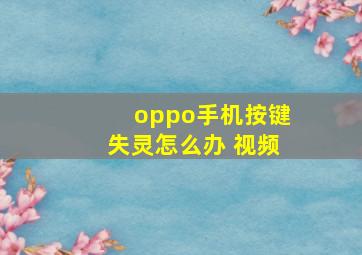 oppo手机按键失灵怎么办 视频